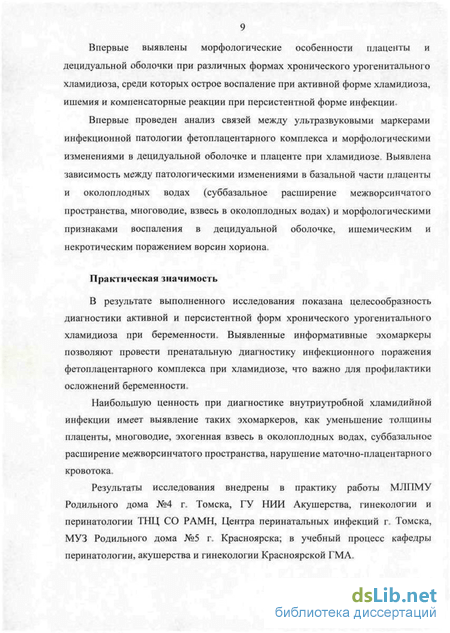 9

Впервые выявлены морфологические особенности плаценты и децидуальной оболочки при различных формах хронического урогенитального хламидиоза, среди которых острое воспаление при активной форме хламидиоза, ишемия и компенсаторные реакции при персистентной форме инфекции.

Впервые проведен анализ связей между ультразвуковыми маркерами инфекционной патологии фетоплацентарного комплекса и морфологическими изменениями в децидуальной оболочке и плаценте при хламидиозе. Выявлена зависимость между патологическими изменениями в базальной части плаценты и околоплодных водах (суббазальное расширение межворсинчатого пространства, многоводие, взвесь в околоплодных водах) и морфологическими признаками воспаления в децидуальной оболочке, ишемическим и некротическим поражением ворсин хориона.

Практическая значимость

В результате выполненного исследования показана целесообразность диагностики активной и персистентной форм хронического урогенитального хламидиоза при беременности. Выявленные информативные эхомаркеры позволяют провести пренатальную диагностику инфекционного поражения фетоплацентарного комплекса при хламидиозе, что важно для профилактики осложнений беременности.

Наибольшую ценность при диагностике внутриутробной хламидийной инфекции имеет выявление таких эхомаркеров, как уменьшение толщины плаценты, многоводие, эхогенная взвесь в околоплодных водах, суббазальное расширение межворсинчатого пространства, нарушение маточно-плацентарного кровотока.

Результаты исследования внедрены в практику работы МЛПМУ Родильного дома №4 г. Томска, ГУ НИИ Акушерства, гинекологии и перинатологии ТНЦ СО РАМН, Центра перинатальных инфекций г. Томска, МУЗ Родильного дома №5 г. Красноярска; в учебный процесс кафедры перинатологии, акушерства и гинекологии Красноярской ГМА.

dsLib.net
библиотека диссертаций